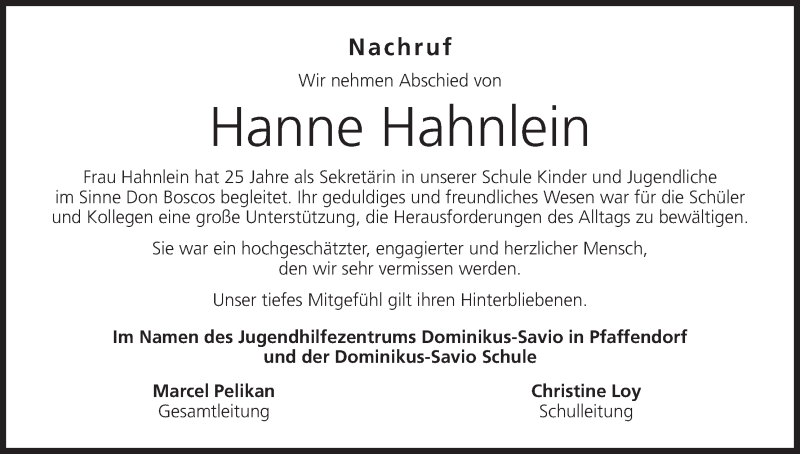 Nachruf

Wir nehmen Abschied von

Hanne Hahnlein

Frau Hahnlein hat 25 Jahre als Sekretärin in unserer Schule Kinder und Jugendliche im Sinne Don Boscos begleitet. Ihr geduldiges und freundliches Wesen war für die Schüler und Kollegen eine große Unterstützung, die Herausforderungen des Alltags zu bewältigen.

Sie war ein hochgeschätzter, engagierter und herzlicher Mensch, den wir sehr vermissen werden.

Unser tiefes Mitgefühl gilt ihren Hinterbliebenen.

Im Namen des Jugendhilfezentrums Dominikus-Savio in Pfaffendorf
und der Dominikus-Savio Schule

Marcel Pelikan
Gesamtleitung

Christine Loy
Schulleitung